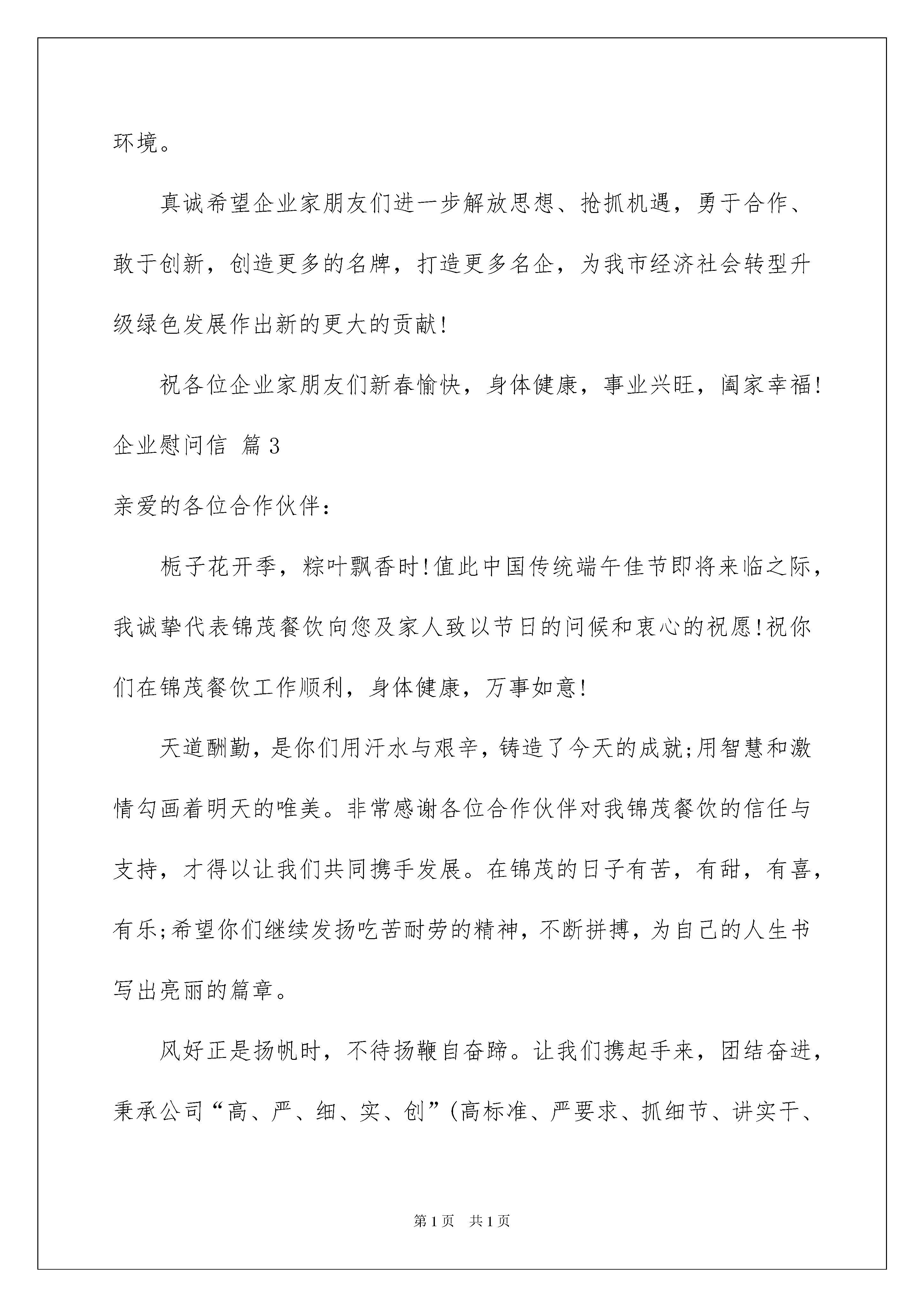 环境。

真诚希望企业家朋友们进一步解放思想、抢抓机遇，勇于合作、敢于创新，创造更多的名牌，打造更多名企，为我市经济社会转型升级绿色发展作出新的更大的贡献!

祝各位企业家朋友们新春愉快，身体健康，事业兴旺，阖家幸福!

企业慰问信 篇3

亲爱的各位合作伙伴:

栀子花开季，粽叶飘香时!值此中国传统端午佳节即将来临之际，我诚挚代表锦茂餐饮向您及家人致以节日的问候和衷心的祝愿!祝你们在锦茂餐饮工作顺利，身体健康，万事如意!

天道酬勤，是你们用汗水与艰辛，铸造了今天的成就;用智慧和激情勾画着明天的唯美。非常感谢各位合作伙伴对我锦茂餐饮的信任与支持，才得以让我们共同携手发展。在锦茂的日子有苦，有甜，有喜，有乐;希望你们继续发扬吃苦耐劳的精神，不断拼搏，为自己的人生书写出亮丽的篇章。

风好正是扬帆时，不待扬鞭自奋蹄。让我们携起手来，团结奋进，秉承公司“高、严、细、实、创”(高标准、严要求、抓细节、讲实干、

第1页 共1页